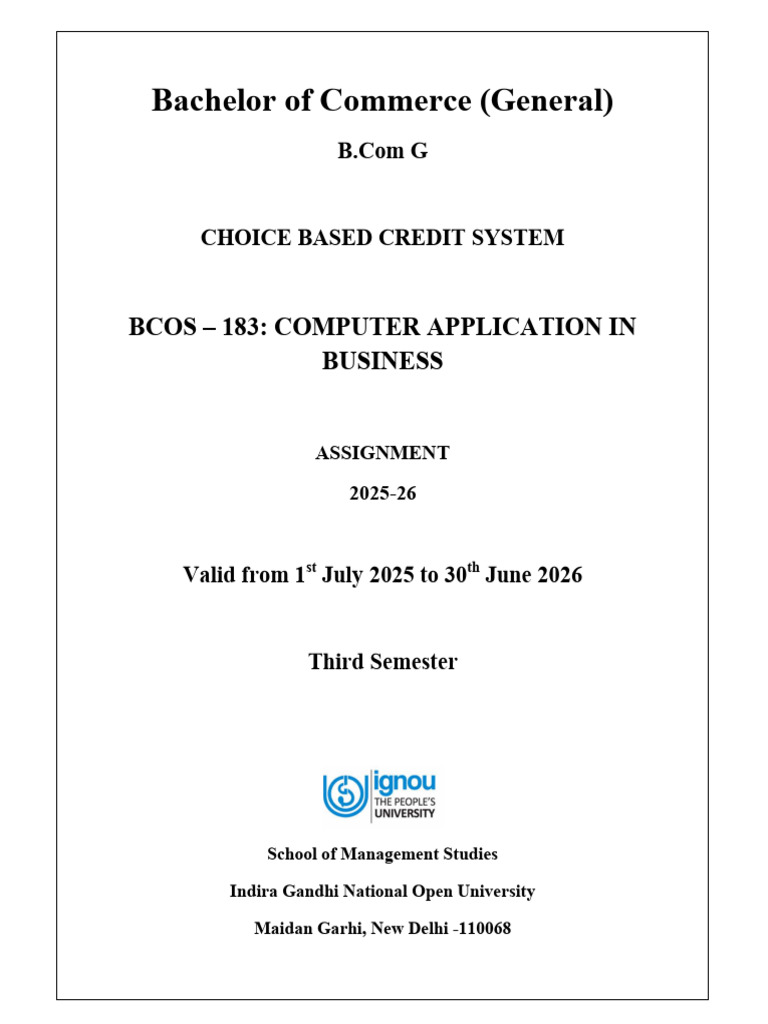 Bachelor of Commerce (General)

B.Com G

CHOICE BASED CREDIT SYSTEM

BCOS – 183: COMPUTER APPLICATION IN BUSINESS

ASSIGNMENT

2025-26

Valid from 1$^{st}$ July 2025 to 30$^{th}$ June 2026

Third Semester

ignou
THE PEOPLE'S
UNIVERSITY

School of Management Studies

Indira Gandhi National Open University

Maidan Garhi, New Delhi -110068